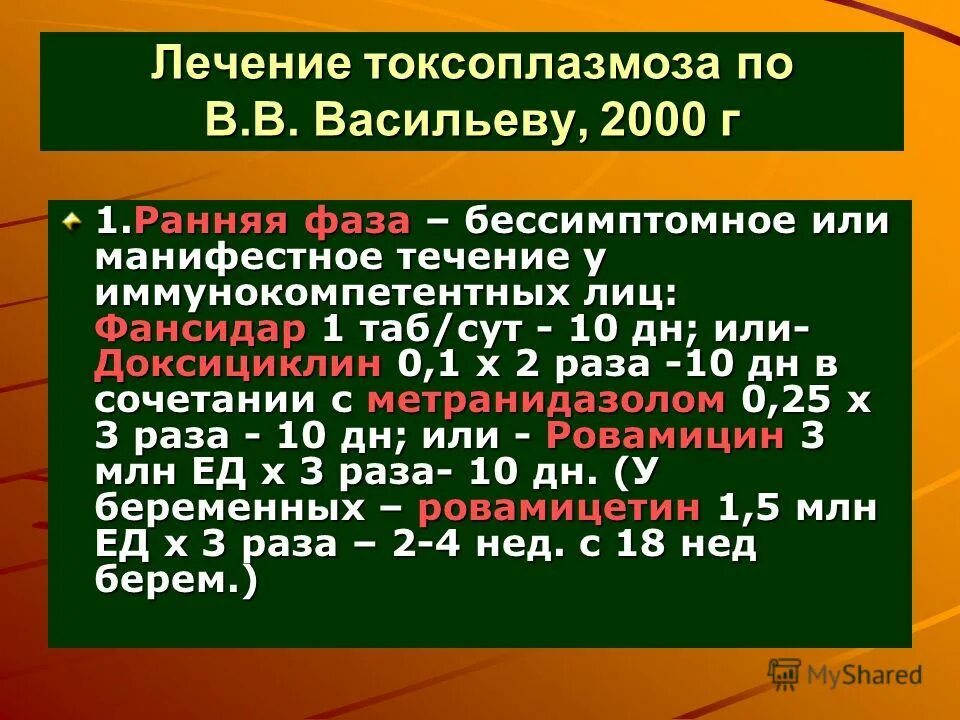 Лечение токсоплазмоза по В.В. Васильеву, 2000 г

1.Ранняя фаза – бессимптомное или манифестное течение у иммунокомпетентных лиц: Фансидар 1 таб/сут - 10 дн; или- Доксициклин 0,1 х 2 раза -10 дн в сочетании с метранидазолом 0,25 х 3 раза - 10 дн; или - Ровамицин 3 млн ЕД х 3 раза- 10 дн. (У беременных – ровамицетин 1,5 млн ЕД х 3 раза – 2-4 нед. с 18 нед берем.)

MyShared